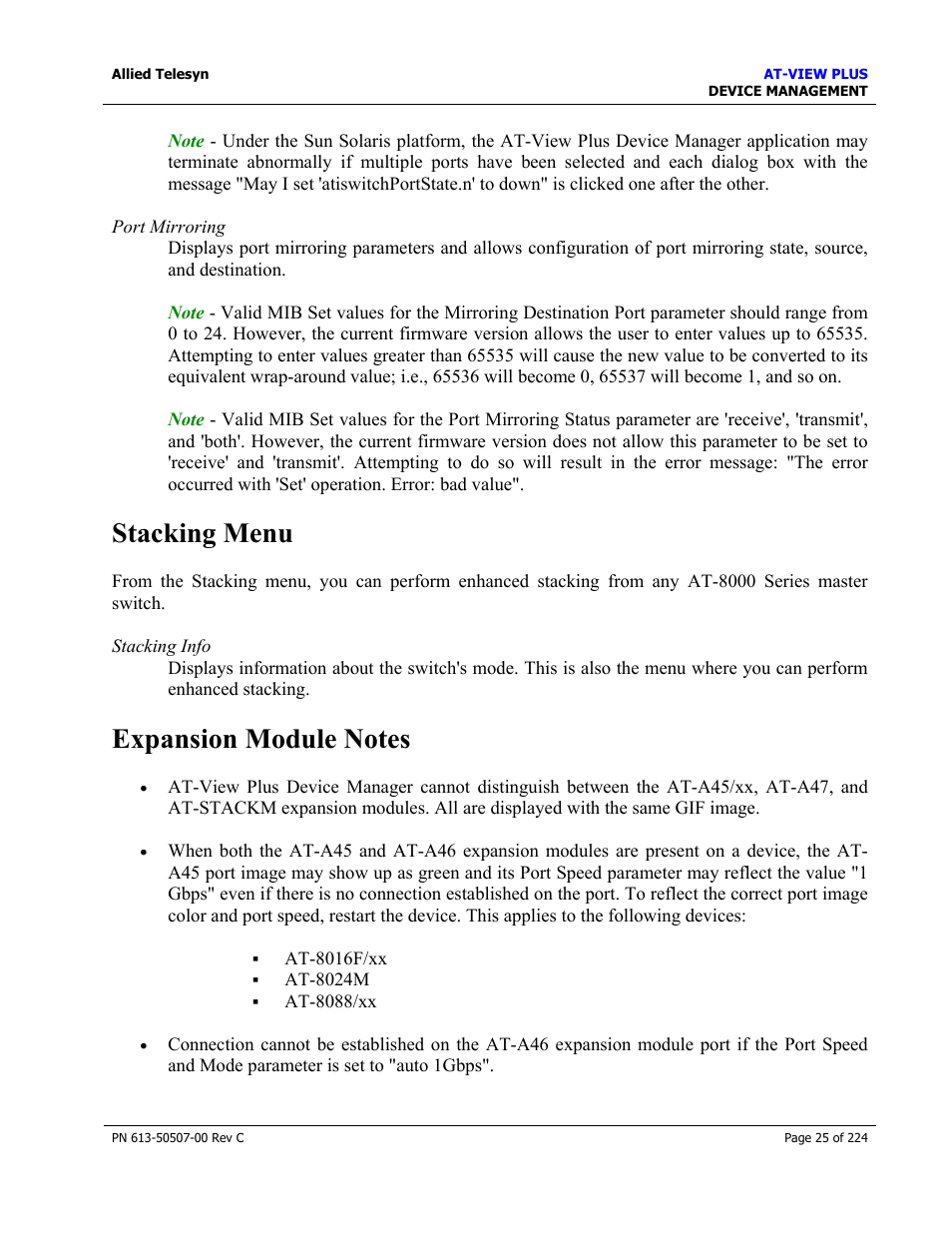 Allied Telesyn

AT-VIEW PLUS
DEVICE MANAGEMENT

Note - Under the Sun Solaris platform, the AT-View Plus Device Manager application may terminate abnormally if multiple ports have been selected and each dialog box with the message "May I set 'atiswitchPortState.n' to down" is clicked one after the other.

Port Mirroring

Displays port mirroring parameters and allows configuration of port mirroring state, source, and destination.

Note - Valid MIB Set values for the Mirroring Destination Port parameter should range from 0 to 24. However, the current firmware version allows the user to enter values up to 65535. Attempting to enter values greater than 65535 will cause the new value to be converted to its equivalent wrap-around value; i.e., 65536 will become 0, 65537 will become 1, and so on.

Note - Valid MIB Set values for the Port Mirroring Status parameter are 'receive', 'transmit', and 'both'. However, the current firmware version does not allow this parameter to be set to 'receive' and 'transmit'. Attempting to do so will result in the error message: "The error occurred with 'Set' operation. Error: bad value".

Stacking Menu

From the Stacking menu, you can perform enhanced stacking from any AT-8000 Series master switch.

Stacking Info

Displays information about the switch's mode. This is also the menu where you can perform enhanced stacking.

Expansion Module Notes

• AT-View Plus Device Manager cannot distinguish between the AT-A45/xx, AT-A47, and AT-STACKM expansion modules. All are displayed with the same GIF image.

• When both the AT-A45 and AT-A46 expansion modules are present on a device, the AT-A45 port image may show up as green and its Port Speed parameter may reflect the value "1 Gbps" even if there is no connection established on the port. To reflect the correct port image color and port speed, restart the device. This applies to the following devices:

▪ AT-8016F/xx
▪ AT-8024M
▪ AT-8088/xx

• Connection cannot be established on the AT-A46 expansion module port if the Port Speed and Mode parameter is set to "auto 1Gbps".

PN 613-50507-00 Rev C

Page 25 of 224